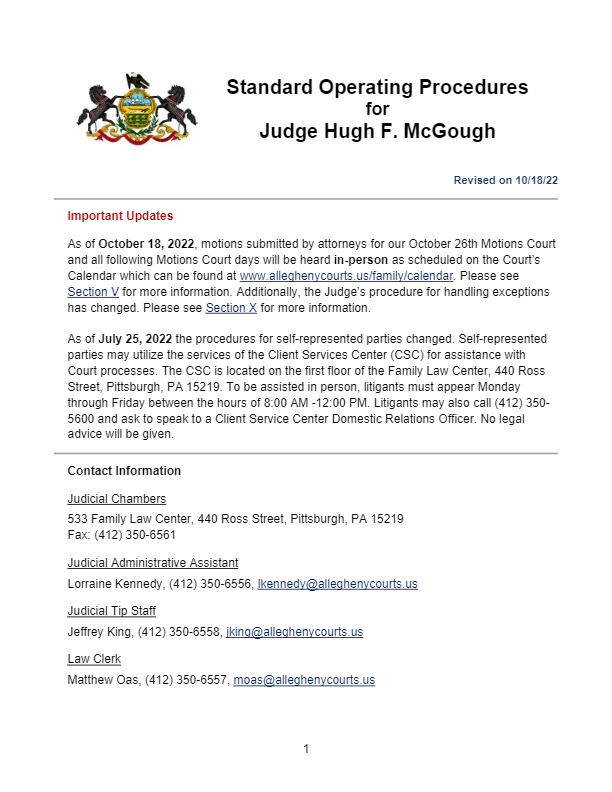 Standard Operating Procedures
for
Judge Hugh F. McGough

Revised on 10/18/22

Important Updates

As of October 18, 2022, motions submitted by attorneys for our October 26th Motions Court and all following Motions Court days will be heard in-person as scheduled on the Court's Calendar which can be found at www.alleghenycourts.us/family/calendar. Please see Section V for more information. Additionally, the Judge's procedure for handling exceptions has changed. Please see Section X for more information.

As of July 25, 2022 the procedures for self-represented parties changed. Self-represented parties may utilize the services of the Client Services Center (CSC) for assistance with Court processes. The CSC is located on the first floor of the Family Law Center, 440 Ross Street, Pittsburgh, PA 15219. To be assisted in person, litigants must appear Monday through Friday between the hours of 8:00 AM -12:00 PM. Litigants may also call (412) 350-5600 and ask to speak to a Client Service Center Domestic Relations Officer. No legal advice will be given.

Contact Information

Judicial Chambers

533 Family Law Center, 440 Ross Street, Pittsburgh, PA 15219
Fax: (412) 350-6561

Judicial Administrative Assistant

Lorraine Kennedy, (412) 350-6556, lkennedy@alleghenycourts.us

Judicial Tip Staff

Jeffrey King, (412) 350-6558, jking@alleghenycourts.us

Law Clerk

Matthew Oas, (412) 350-6557, moas@alleghenycourts.us

1